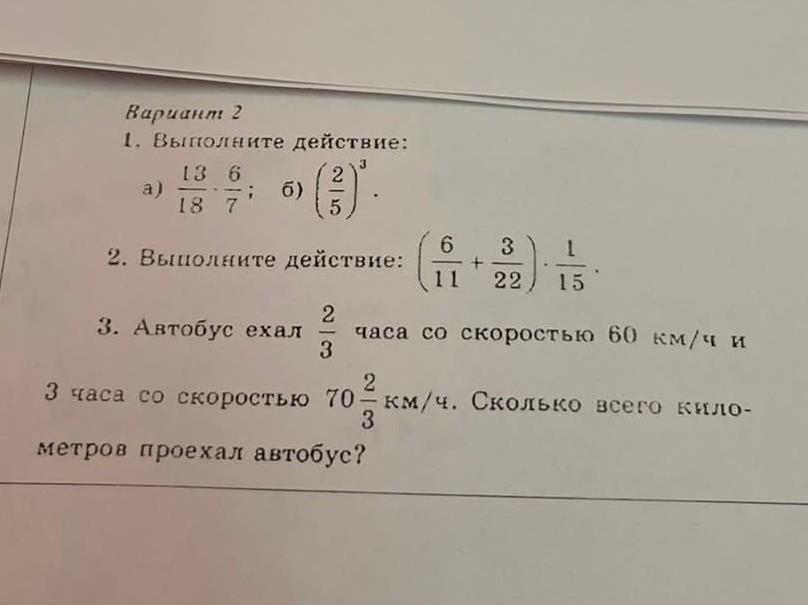 Вариант 2

1. Выполните действие:

а) $\frac{13}{18} \cdot \frac{6}{7}$; б) $\left(\frac{2}{5}\right)^3$.

2. Выполните действие: $\left(\frac{6}{11} + \frac{3}{22}\right) \cdot \frac{1}{15}$.

3. Автобус ехал $\frac{2}{3}$ часа со скоростью 60 км/ч и 3 часа со скоростью $70\frac{2}{3}$ км/ч. Сколько всего километров проехал автобус?